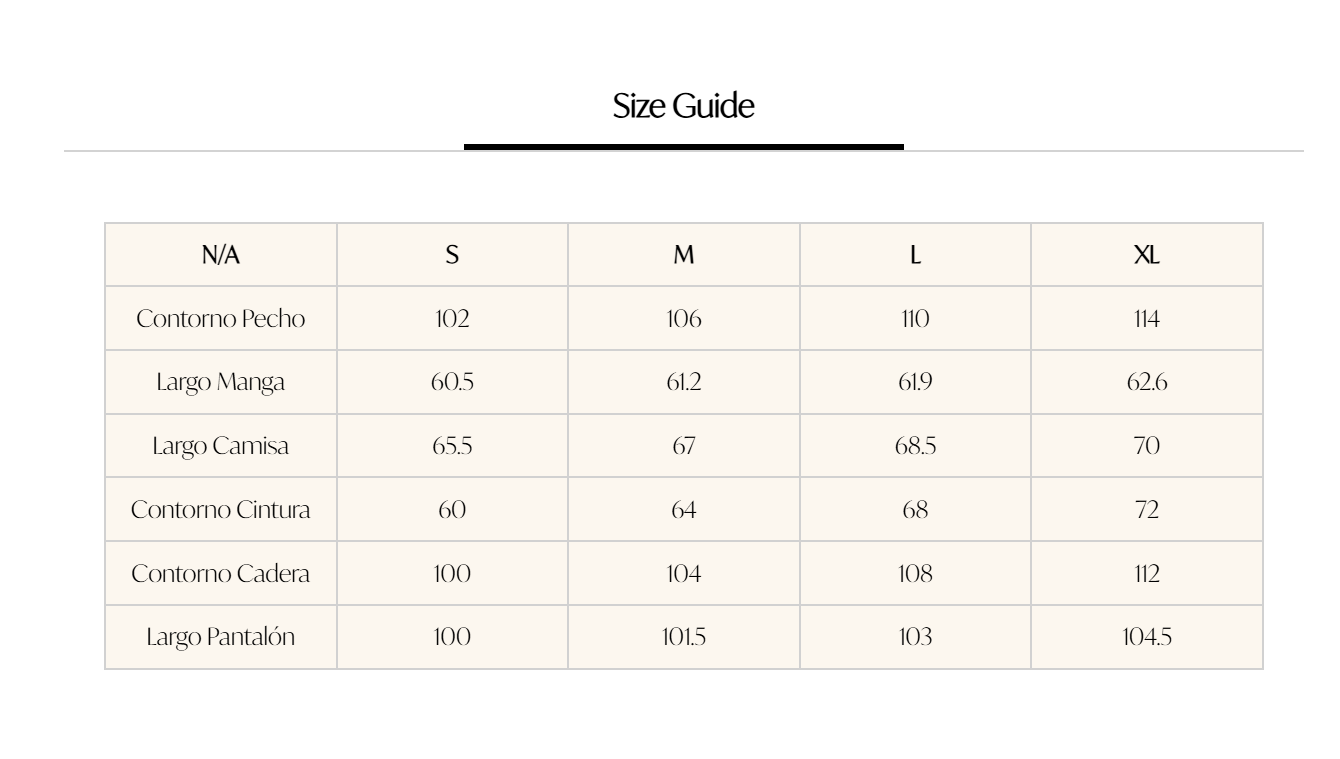 Size Guide

| N/A | S | M | L | XL |
|---|---|---|---|---|
| Contorno Pecho | 102 | 106 | 110 | 114 |
| Largo Manga | 60.5 | 61.2 | 61.9 | 62.6 |
| Largo Camisa | 65.5 | 67 | 68.5 | 70 |
| Contorno Cintura | 60 | 64 | 68 | 72 |
| Contorno Cadera | 100 | 104 | 108 | 112 |
| Largo Pantalón | 100 | 101.5 | 103 | 104.5 |